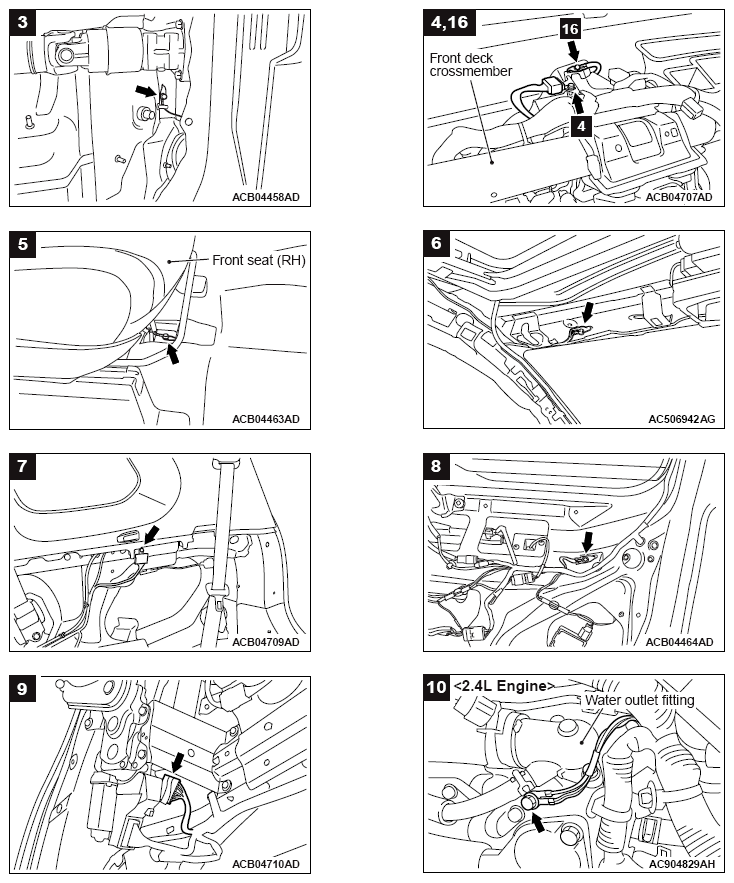 3

ACB04458AD

4,16

16

Front deck crossmember

4

ACB04707AD

5

Front seat (RH)

ACB04463AD

6

AC506942AG

7

ACB04709AD

8

ACB04464AD

9

ACB04710AD

10 <2.4L Engine>

Water outlet fitting

AC904829AH